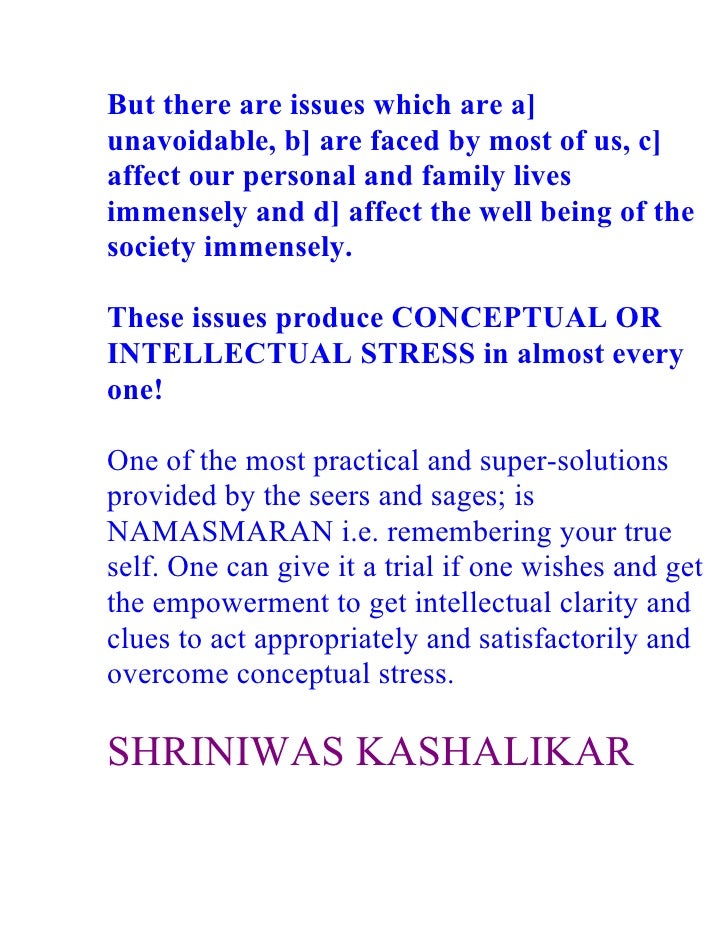 But there are issues which are a] unavoidable, b] are faced by most of us, c] affect our personal and family lives immensely and d] affect the well being of the society immensely.

These issues produce CONCEPTUAL OR INTELLECTUAL STRESS in almost every one!

One of the most practical and super-solutions provided by the seers and sages; is NAMASMARAN i.e. remembering your true self. One can give it a trial if one wishes and get the empowerment to get intellectual clarity and clues to act appropriately and satisfactorily and overcome conceptual stress.

SHRINIWAS KASHALIKAR